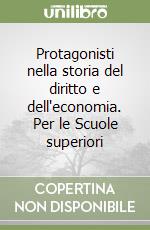 unilibro

Protagonisti nella storia del diritto e dell'economia. Per le Scuole superiori

COPERTINA NON DISPONIBILE